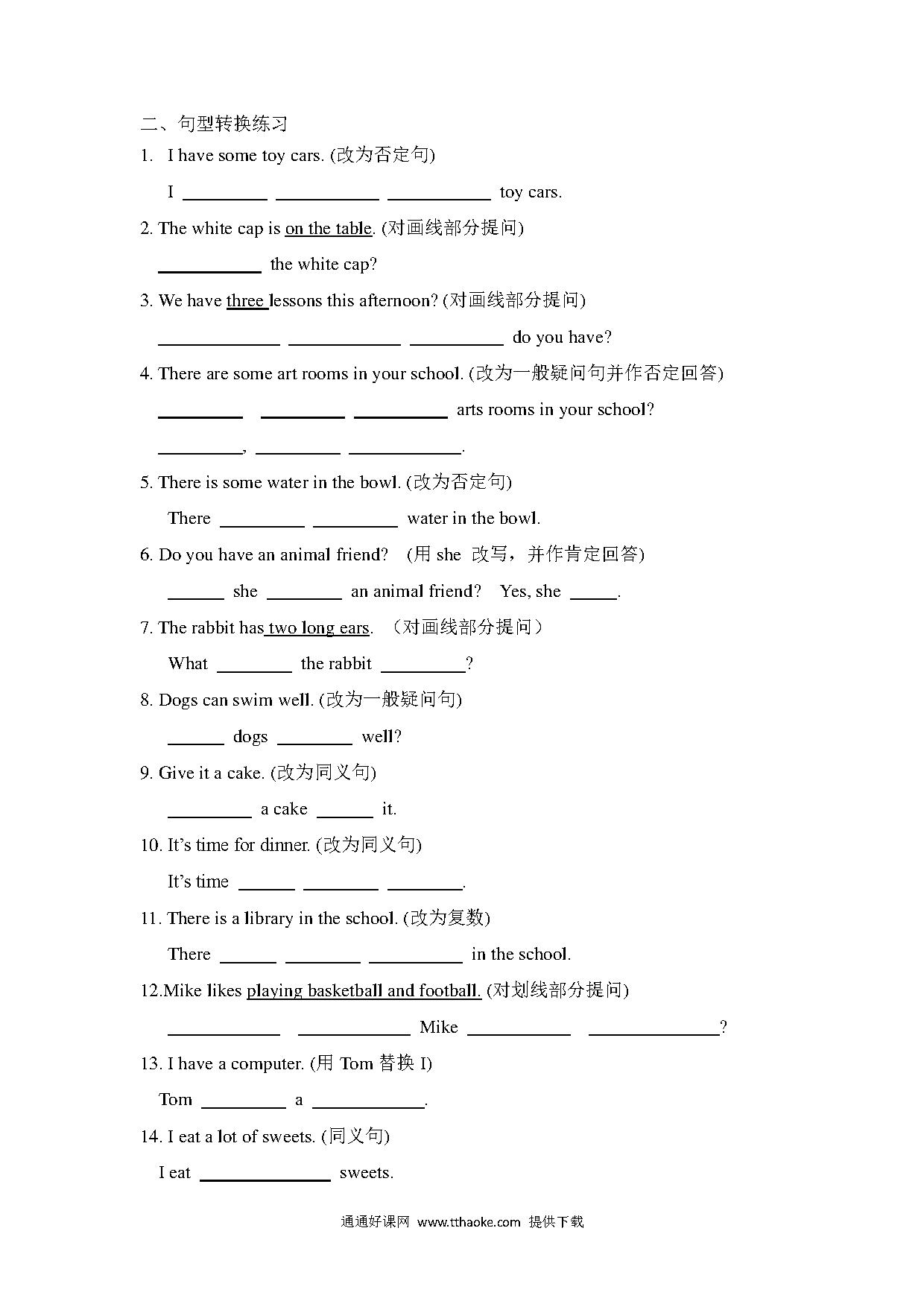 二、句型转换练习

1. I have some toy cars. (改为否定句)

I ________ ________ ________ toy cars.

2. The white cap is on the table. (对画线部分提问)

________ the white cap?

3. We have three lessons this afternoon? (对画线部分提问)

________ ________ ________ do you have?

4. There are some art rooms in your school. (改为一般疑问句并作否定回答)

________ ________ ________ arts rooms in your school?

________, ________ ________.

5. There is some water in the bowl. (改为否定句)

There ________ ________ water in the bowl.

6. Do you have an animal friend? (用 she 改写，并作肯定回答)

________ she ________ an animal friend? Yes, she ________.

7. The rabbit has two long ears. （对画线部分提问）

What ________ the rabbit ________?

8. Dogs can swim well. (改为一般疑问句)

________ dogs ________ well?

9. Give it a cake. (改为同义句)

________ a cake ________ it.

10. It's time for dinner. (改为同义句)

It's time ________ ________ ________.

11. There is a library in the school. (改为复数)

There ________ ________ ________ in the school.

12.Mike likes playing basketball and football. (对划线部分提问)

________ ________ Mike ________ ________?

13. I have a computer. (用 Tom 替换 I)

Tom ________ a ________.

14. I eat a lot of sweets. (同义句)

I eat ________ sweets.

通通好课网 www.tthaoke.com 提供下载